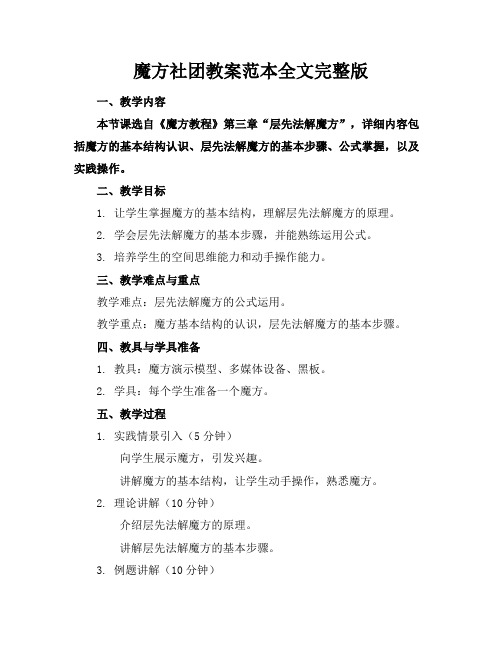 魔方社团教案范本全文完整版

一、教学内容

本节课选自《魔方教程》第三章“层先法解魔方”，详细内容包括魔方的基本结构认识、层先法解魔方的基本步骤、公式掌握，以及实践操作。

二、教学目标

1. 让学生掌握魔方的基本结构，理解层先法解魔方的原理。

2. 学会层先法解魔方的基本步骤，并能熟练运用公式。

3. 培养学生的空间思维能力和动手操作能力。

三、教学难点与重点

教学难点：层先法解魔方的公式运用。

教学重点：魔方基本结构的认识，层先法解魔方的基本步骤。

四、教具与学具准备

1. 教具：魔方演示模型、多媒体设备、黑板。

2. 学具：每个学生准备一个魔方。

五、教学过程

1. 实践情景引入（5 分钟）

向学生展示魔方，引发兴趣。

讲解魔方的基本结构，让学生动手操作，熟悉魔方。

2. 理论讲解（10 分钟）

介绍层先法解魔方的原理。

讲解层先法解魔方的基本步骤。

3. 例题讲解（10 分钟）